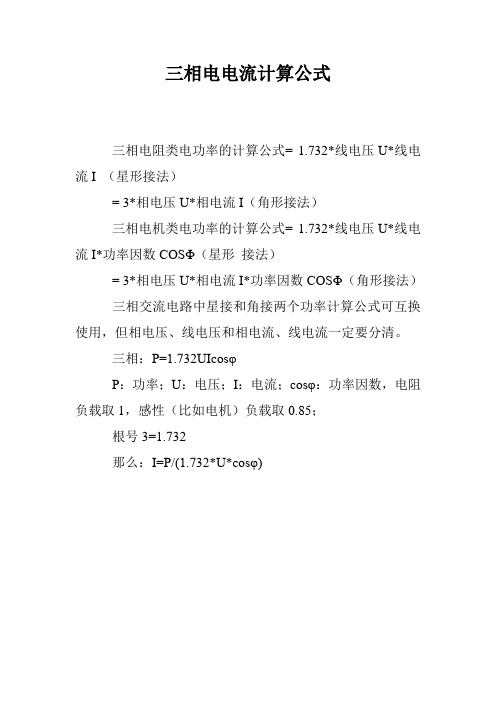 三相电电流计算公式

三相电阻类电功率的计算公式= 1.732*线电压 U*线电流 I （星形接法）

= 3*相电压 U*相电流 I（角形接法）

三相电机类电功率的计算公式= 1.732*线电压 U*线电流 I*功率因数 COSΦ（星形 接法）

= 3*相电压 U*相电流 I*功率因数 COSΦ（角形接法）

三相交流电路中星接和角接两个功率计算公式可互换使用，但相电压、线电压和相电流、线电流一定要分清。

三相：P=1.732UIcosφ

P：功率；U：电压；I：电流；cosφ：功率因数，电阻负载取 1，感性（比如电机）负载取 0.85；

根号 3=1.732

那么：I=P/(1.732*U*cosφ)